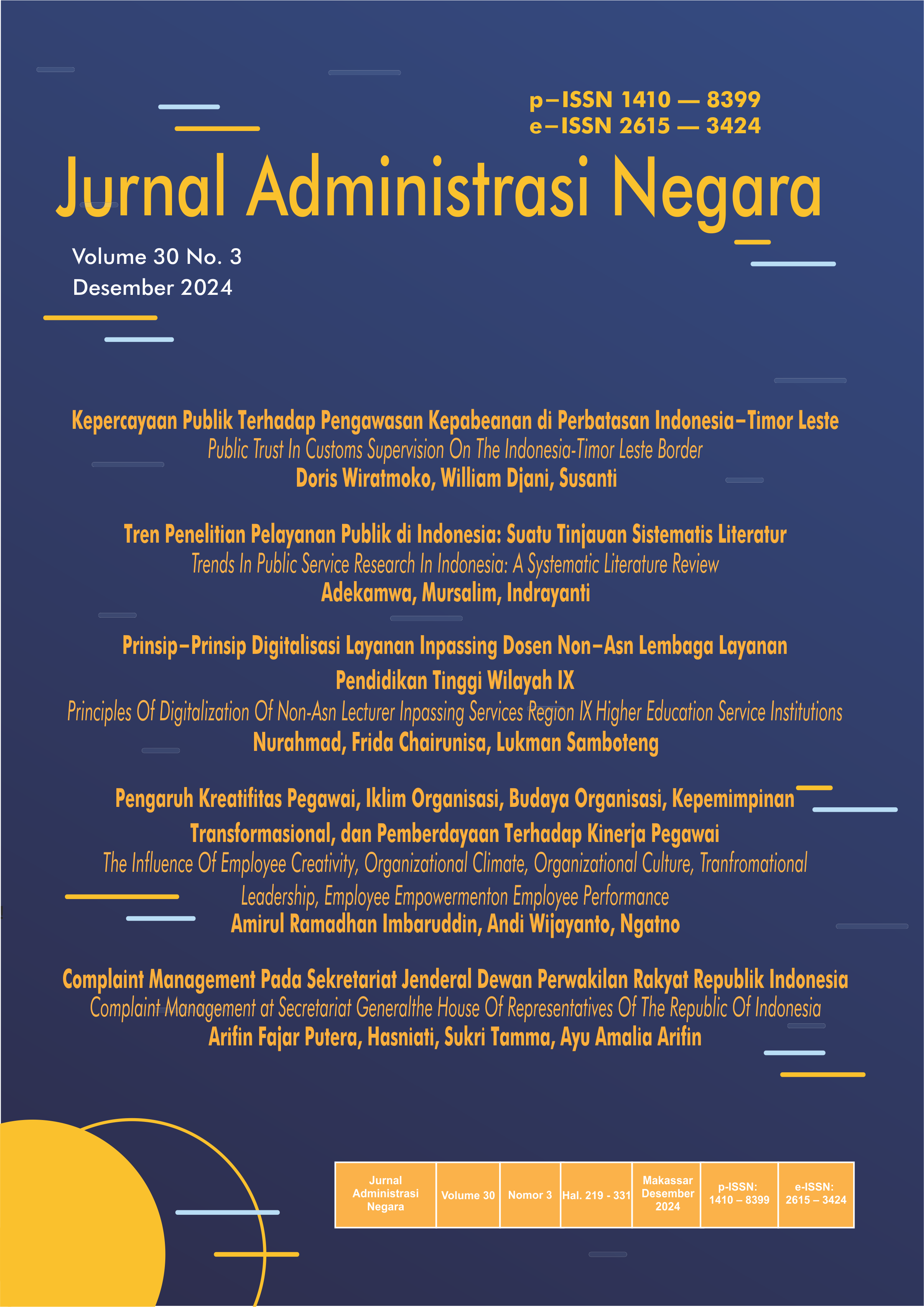 p–ISSN 1410 — 8399
e–ISSN 2615 — 3424

Jurnal Administrasi Negara

Volume 30 No. 3
Desember 2024

Kepercayaan Publik Terhadap Pengawasan Kepabeanan di Perbatasan Indonesia–Timor Leste
Public Trust In Customs Supervision On The Indonesia-Timor Leste Border
Doris Wiratmoko, William Djani, Susanti

Tren Penelitian Pelayanan Publik di Indonesia: Suatu Tinjauan Sistematis Literatur
Trends In Public Service Research In Indonesia: A Systematic Literature Review
Adekamwa, Mursalim, Indrayanti

Prinsip–Prinsip Digitalisasi Layanan Inpassing Dosen Non–Asn Lembaga Layanan Pendidikan Tinggi Wilayah IX
Principles Of Digitalization Of Non-Asn Lecturer Inpassing Services Region IX Higher Education Service Institutions
Nurahmad, Frida Chairunisa, Lukman Samboteng

Pengaruh Kreatifitas Pegawai, Iklim Organisasi, Budaya Organisasi, Kepemimpinan Transformasional, dan Pemberdayaan Terhadap Kinerja Pegawai
The Influence Of Employee Creativity, Organizational Climate, Organizational Culture, Tranfromational Leadership, Employee Empowermenton Employee Performance
Amirul Ramadhan Imbaruddin, Andi Wijayanto, Ngatno

Complaint Management Pada Sekretariat Jenderal Dewan Perwakilan Rakyat Republik Indonesia
Complaint Management at Secretariat Generalthe House Of Representatives Of The Republic Of Indonesia
Arifin Fajar Putera, Hasniati, Sukri Tamma, Ayu Amalia Arifin

| Jurnal Administrasi Negara | Volume 30 | Nomor 3 | Hal. 219 - 331 | Makassar Desember 2024 | p-ISSN: 1410 – 8399 | e-ISSN: 2615 – 3424 |
|---|---|---|---|---|---|---|